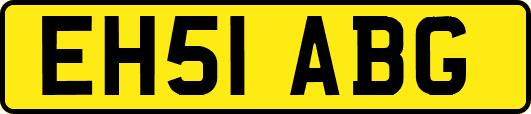 EH51 ABG